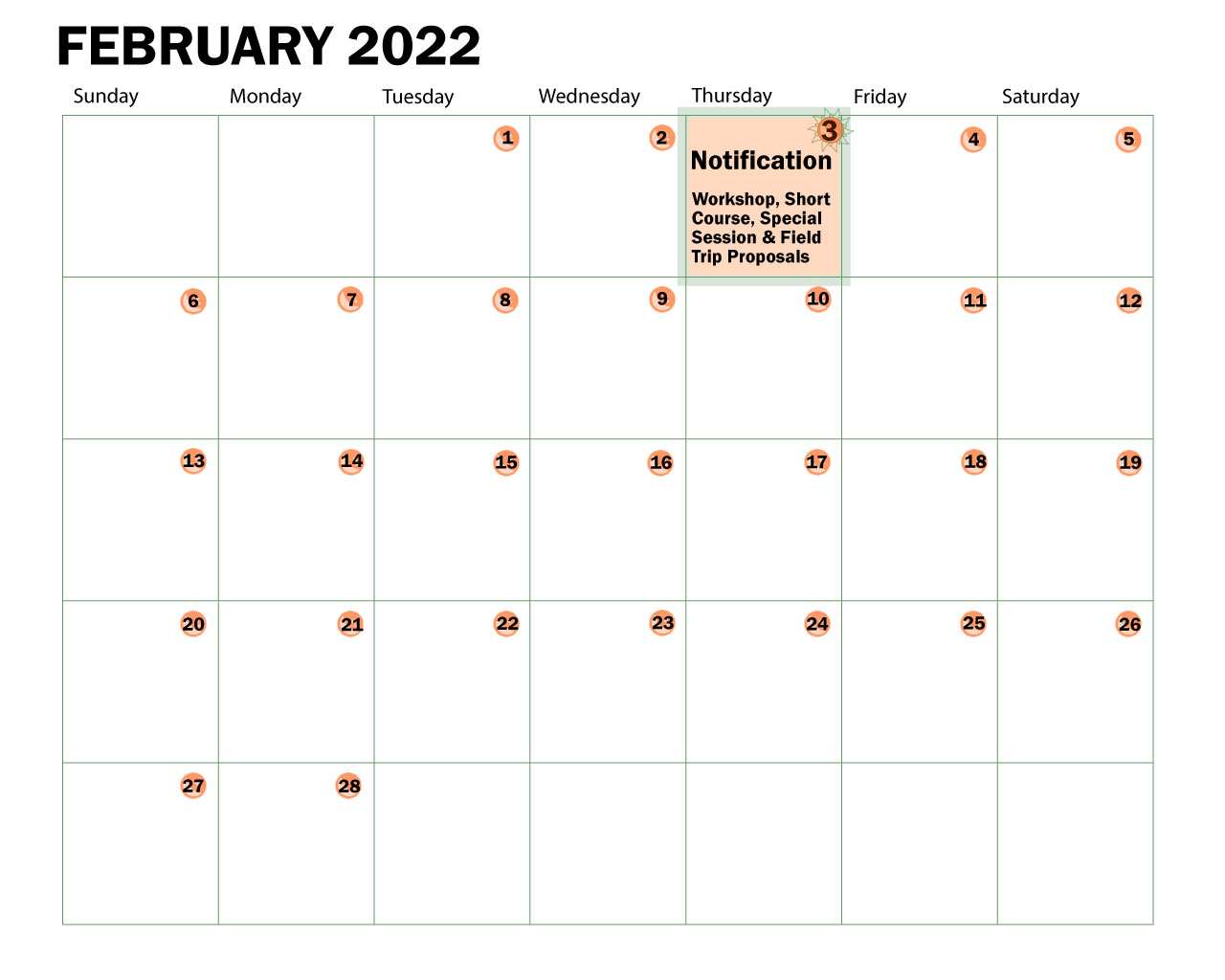 FEBRUARY 2022

| Sunday | Monday | Tuesday | Wednesday | Thursday | Friday | Saturday |
|---|---|---|---|---|---|---|
| | | 1 | 2 | 3 Notification Workshop, Short Course, Special Session & Field Trip Proposals | 4 | 5 |
| 6 | 7 | 8 | 9 | 10 | 11 | 12 |
| 13 | 14 | 15 | 16 | 17 | 18 | 19 |
| 20 | 21 | 22 | 23 | 24 | 25 | 26 |
| 27 | 28 | | | | | |